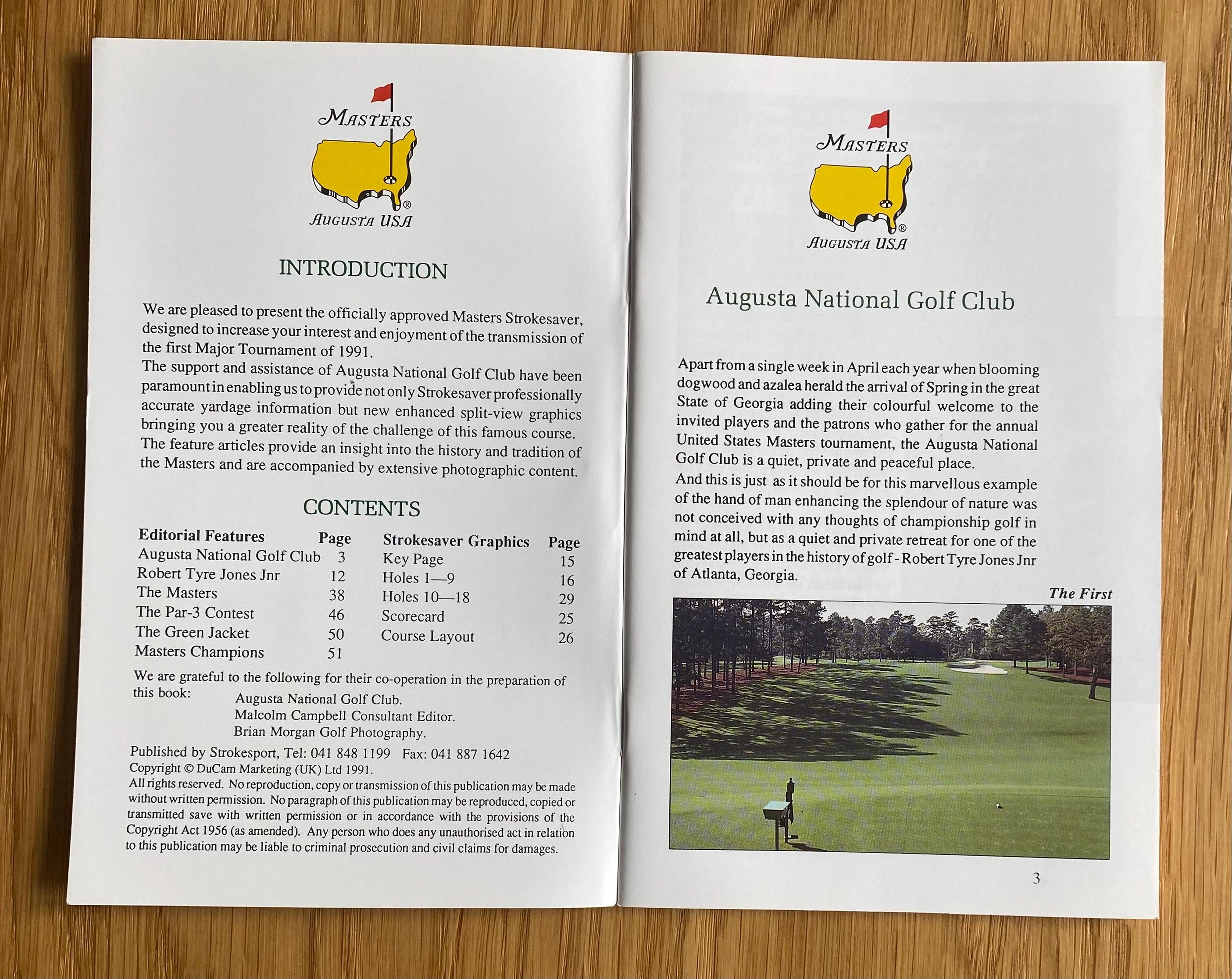 MASTERS
AUGUSTA USA

INTRODUCTION

We are pleased to present the officially approved Masters Strokesaver, designed to increase your interest and enjoyment of the transmission of the first Major Tournament of 1991.
The support and assistance of Augusta National Golf Club have been paramount in enabling us to provide not only Strokesaver professionally accurate yardage information but new enhanced split-view graphics bringing you a greater reality of the challenge of this famous course.
The feature articles provide an insight into the history and tradition of the Masters and are accompanied by extensive photographic content.

CONTENTS

Editorial Features Page
Augusta National Golf Club 3
Robert Tyre Jones Jnr 12
The Masters 38
The Par-3 Contest 46
The Green Jacket 50
Masters Champions 51

Strokesaver Graphics Page
Key Page 15
Holes 1—9 16
Holes 10—18 29
Scorecard 25
Course Layout 26

We are grateful to the following for their co-operation in the preparation of this book:
Augusta National Golf Club.
Malcolm Campbell Consultant Editor.
Brian Morgan Golf Photography.

Published by Strokesport, Tel: 041 848 1199 Fax: 041 887 1642
Copyright © DuCam Marketing (UK) Ltd 1991.
All rights reserved. No reproduction, copy or transmission of this publication may be made without written permission. No paragraph of this publication may be reproduced, copied or transmitted save with written permission or in accordance with the provisions of the Copyright Act 1956 (as amended). Any person who does any unauthorised act in relation to this publication may be liable to criminal prosecution and civil claims for damages.

MASTERS
AUGUSTA USA

Augusta National Golf Club

Apart from a single week in April each year when blooming dogwood and azalea herald the arrival of Spring in the great State of Georgia adding their colourful welcome to the invited players and the patrons who gather for the annual United States Masters tournament, the Augusta National Golf Club is a quiet, private and peaceful place.
And this is just as it should be for this marvellous example of the hand of man enhancing the splendour of nature was not conceived with any thoughts of championship golf in mind at all, but as a quiet and private retreat for one of the greatest players in the history of golf - Robert Tyre Jones Jnr of Atlanta, Georgia.

The First

3